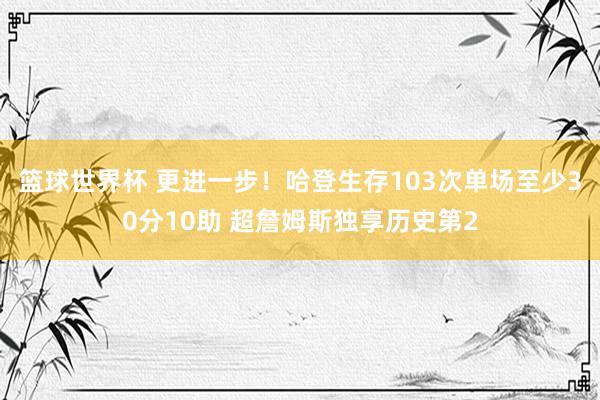 篮球世界杯 更进一步！哈登生存103次单场至少30分10助 超詹姆斯独享历史第2